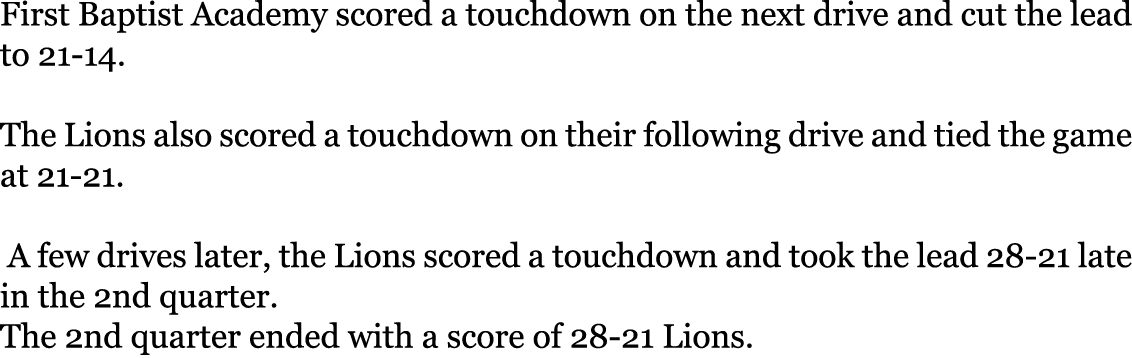 First Baptist Academy scored a touchdown on the next drive and cut the lead to 21-14.

The Lions also scored a touchdown on their following drive and tied the game at 21-21.

A few drives later, the Lions scored a touchdown and took the lead 28-21 late in the 2nd quarter.
The 2nd quarter ended with a score of 28-21 Lions.